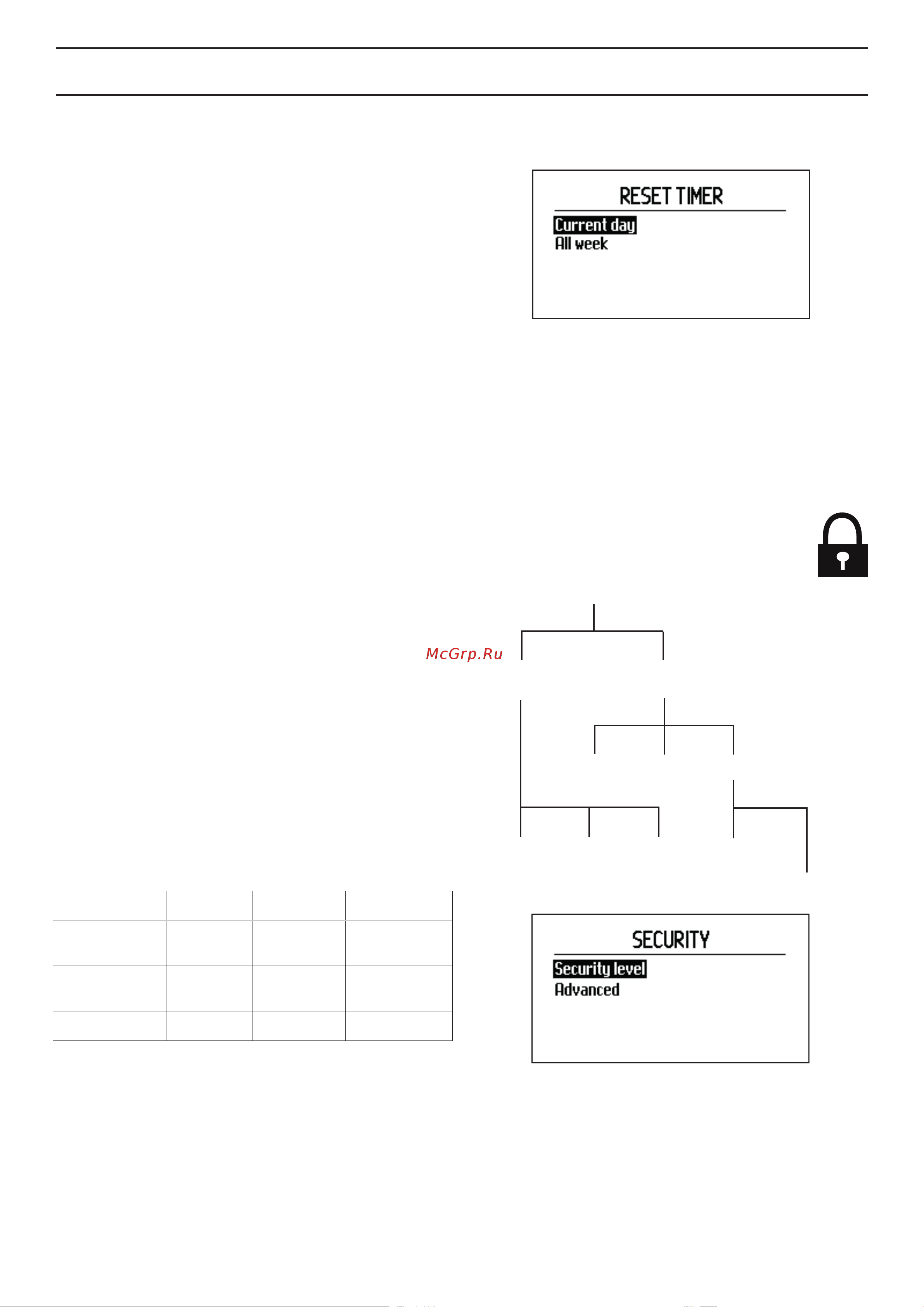 RESET TIMER

Current day
All week

McGrp.Ru

SECURITY

Security level
Advanced